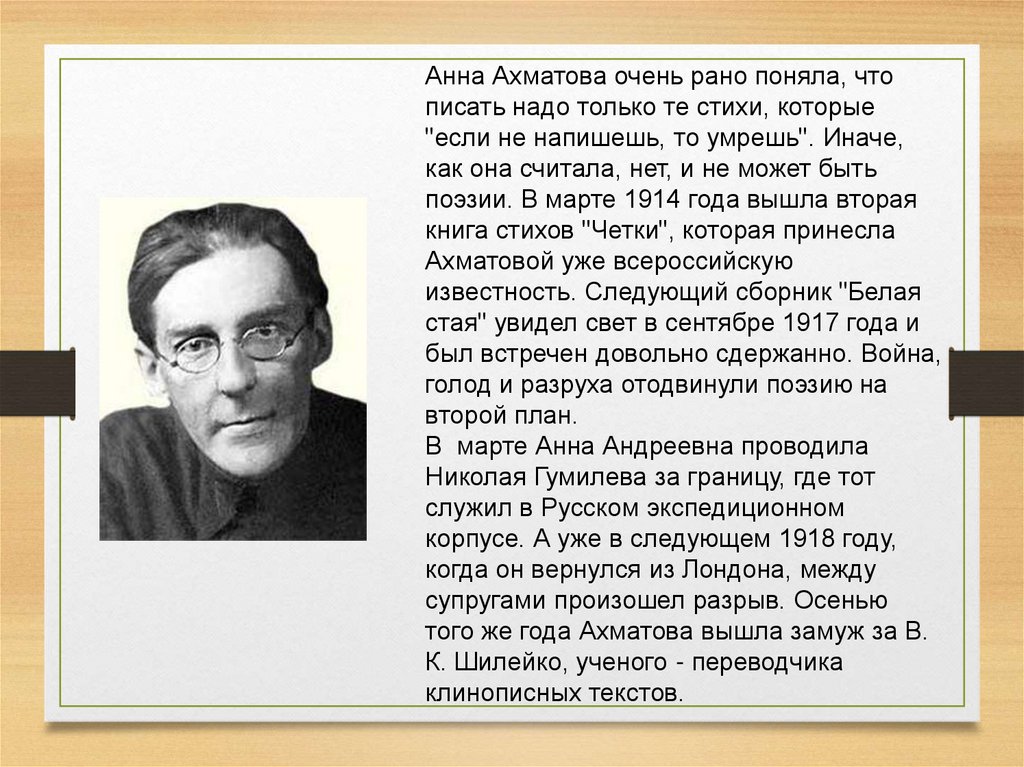 Анна Ахматова очень рано поняла, что писать надо только те стихи, которые "если не напишешь, то умрешь". Иначе, как она считала, нет, и не может быть поэзии. В марте 1914 года вышла вторая книга стихов "Четки", которая принесла Ахматовой уже всероссийскую известность. Следующий сборник "Белая стая" увидел свет в сентябре 1917 года и был встречен довольно сдержанно. Война, голод и разруха отодвинули поэзию на второй план.

В марте Анна Андреевна проводила Николая Гумилева за границу, где тот служил в Русском экспедиционном корпусе. А уже в следующем 1918 году, когда он вернулся из Лондона, между супругами произошел разрыв. Осенью того же года Ахматова вышла замуж за В. К. Шилейко, ученого - переводчика клинописных текстов.